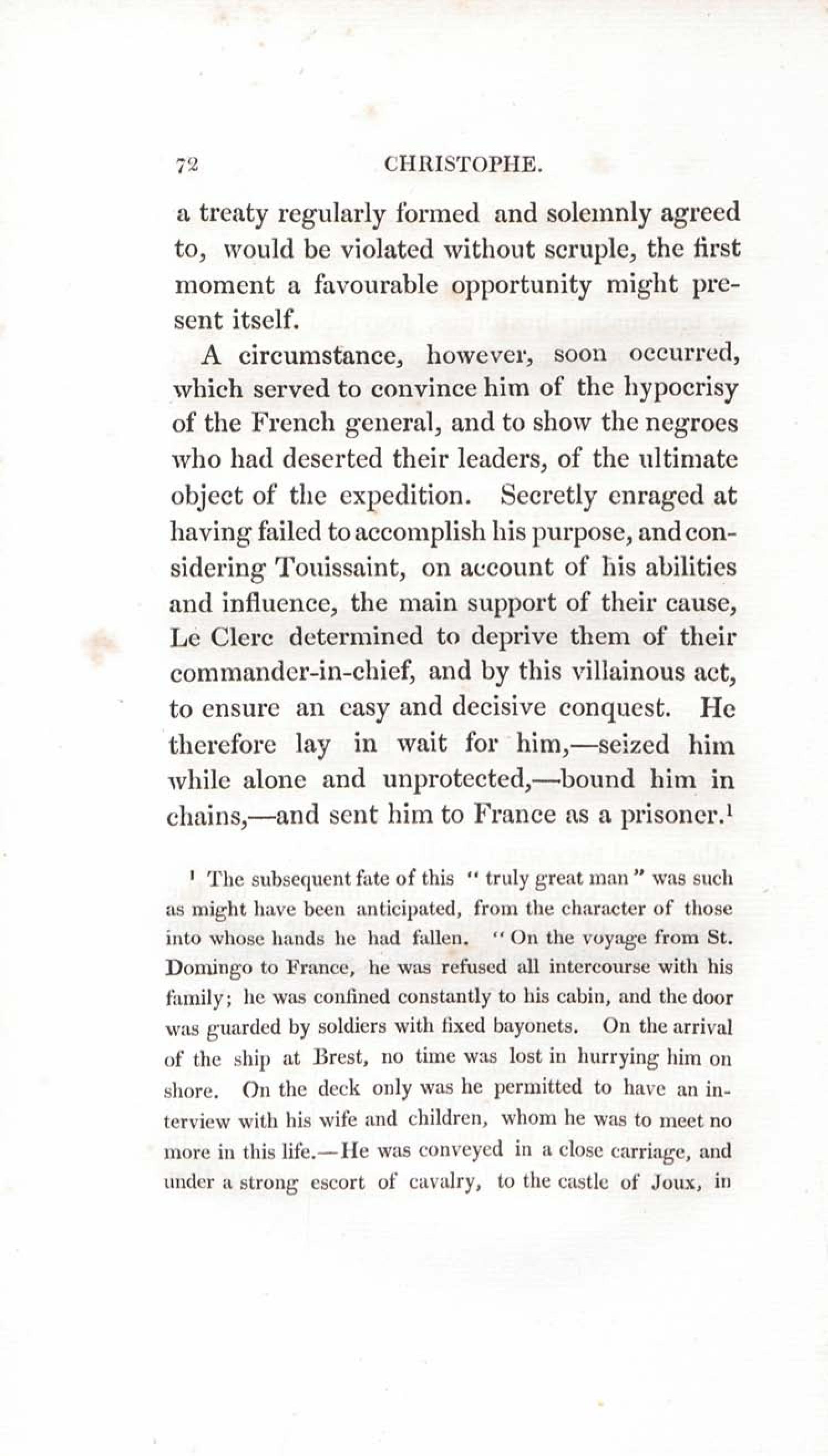 72 CHRISTOPHE.

a treaty regularly formed and solemnly agreed to, would be violated without scruple, the first moment a favourable opportunity might present itself.

A circumstance, however, soon occurred, which served to convince him of the hypocrisy of the French general, and to show the negroes who had deserted their leaders, of the ultimate object of the expedition. Secretly enraged at having failed to accomplish his purpose, and considering Touissaint, on account of his abilities and influence, the main support of their cause, Le Clerc determined to deprive them of their commander-in-chief, and by this villainous act, to ensure an easy and decisive conquest. He therefore lay in wait for him,—seized him while alone and unprotected,—bound him in chains,—and sent him to France as a prisoner.$^1$

$^1$ The subsequent fate of this "truly great man" was such as might have been anticipated, from the character of those into whose hands he had fallen. "On the voyage from St. Domingo to France, he was refused all intercourse with his family; he was confined constantly to his cabin, and the door was guarded by soldiers with fixed bayonets. On the arrival of the ship at Brest, no time was lost in hurrying him on shore. On the deck only was he permitted to have an interview with his wife and children, whom he was to meet no more in this life.—He was conveyed in a close carriage, and under a strong escort of cavalry, to the castle of Joux, in